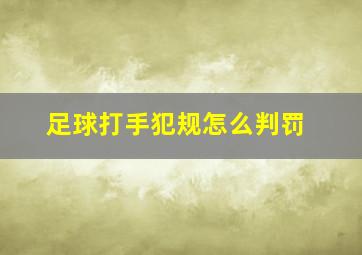 足球打手犯规怎么判罚